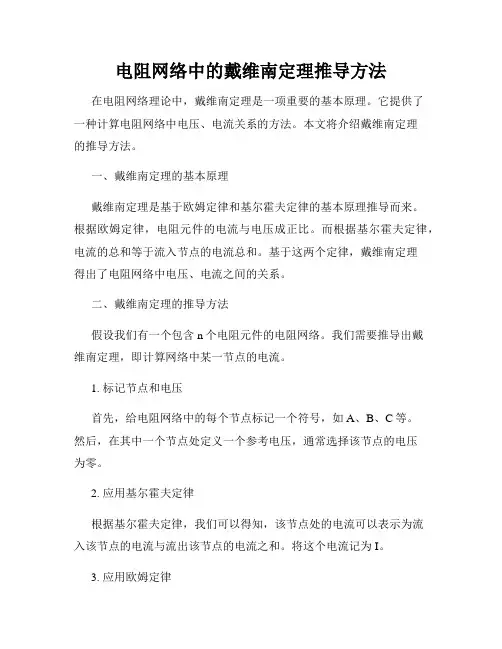 电阻网络中的戴维南定理推导方法

在电阻网络理论中，戴维南定理是一项重要的基本原理。它提供了一种计算电阻网络中电压、电流关系的方法。本文将介绍戴维南定理的推导方法。

一、戴维南定理的基本原理

戴维南定理是基于欧姆定律和基尔霍夫定律的基本原理推导而来。根据欧姆定律，电阻元件的电流与电压成正比。而根据基尔霍夫定律，电流的总和等于流入节点的电流总和。基于这两个定律，戴维南定理得出了电阻网络中电压、电流之间的关系。

二、戴维南定理的推导方法

假设我们有一个包含 n 个电阻元件的电阻网络。我们需要推导出戴维南定理，即计算网络中某一节点的电流。

1. 标记节点和电压

首先，给电阻网络中的每个节点标记一个符号，如 A、B、C 等。然后，在其中一个节点处定义一个参考电压，通常选择该节点的电压为零。

2. 应用基尔霍夫定律

根据基尔霍夫定律，我们可以得知，该节点处的电流可以表示为流入该节点的电流与流出该节点的电流之和。将这个电流记为 I。

3. 应用欧姆定律